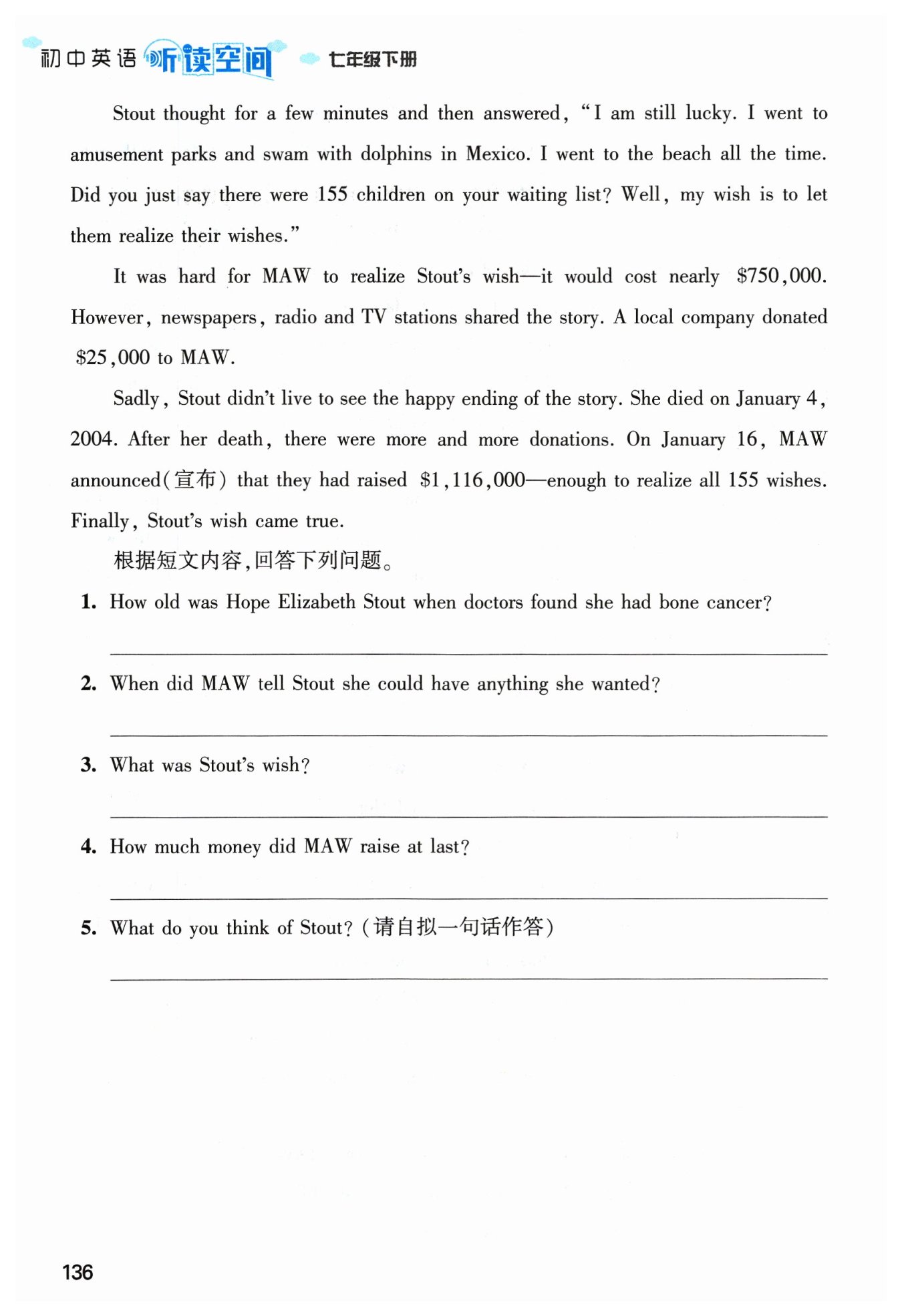 初中英语 听读空间 七年级下册

Stout thought for a few minutes and then answered, "I am still lucky. I went to amusement parks and swam with dolphins in Mexico. I went to the beach all the time. Did you just say there were 155 children on your waiting list? Well, my wish is to let them realize their wishes."

It was hard for MAW to realize Stout's wish—it would cost nearly \$750,000. However, newspapers, radio and TV stations shared the story. A local company donated \$25,000 to MAW.

Sadly, Stout didn't live to see the happy ending of the story. She died on January 4, 2004. After her death, there were more and more donations. On January 16, MAW announced(宣布) that they had raised \$1,116,000—enough to realize all 155 wishes. Finally, Stout's wish came true.

根据短文内容,回答下列问题。

1. How old was Hope Elizabeth Stout when doctors found she had bone cancer?

2. When did MAW tell Stout she could have anything she wanted?

3. What was Stout's wish?

4. How much money did MAW raise at last?

5. What do you think of Stout? (请自拟一句话作答)

136